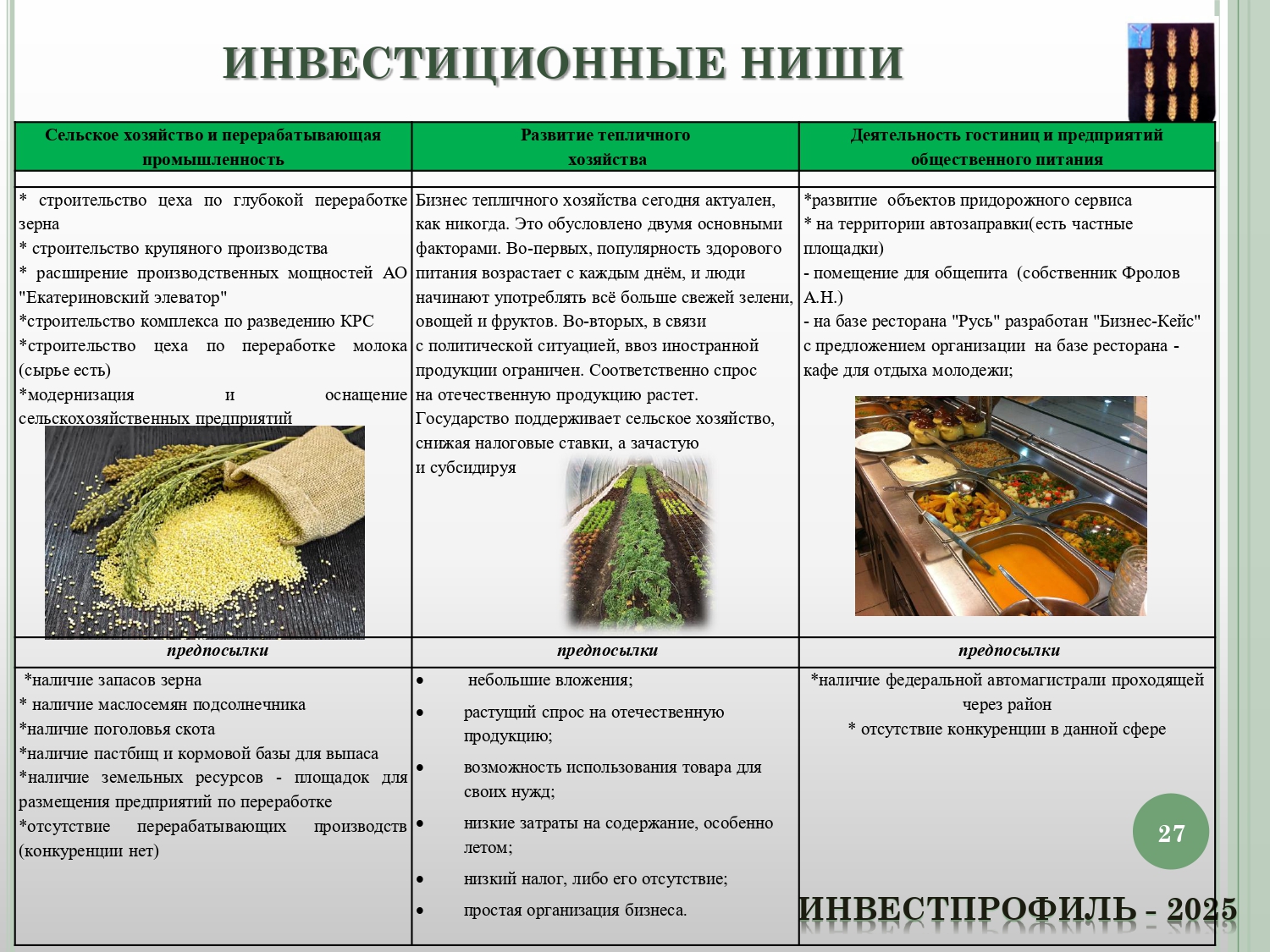 ИНВЕСТИЦИОННЫЕ НИШИ

| Сельское хозяйство и перерабатывающая промышленность | Развитие тепличного хозяйства | Деятельность гостиниц и предприятий общественного питания |
|---|---|---|
| | | |
| * строительство цеха по глубокой переработке зерна * строительство крупяного производства * расширение производственных мощностей АО "Екатериновский элеватор" *строительство комплекса по разведению КРС *строительство цеха по переработке молока (сырье есть) *модернизация и оснащение сельскохозяйственных предприятий | Бизнес тепличного хозяйства сегодня актуален, как никогда. Это обусловлено двумя основными факторами. Во-первых, популярность здорового питания возрастает с каждым днём, и люди начинают употреблять всё больше свежей зелени, овощей и фруктов. Во-вторых, в связи с политической ситуацией, ввоз иностранной продукции ограничен. Соответственно спрос на отечественную продукцию растет. Государство поддерживает сельское хозяйство, снижая налоговые ставки, а зачастую и субсидируя | *развитие объектов придорожного сервиса * на территории автозаправки(есть частные площадки) - помещение для общепита (собственник Фролов А.Н.) - на базе ресторана "Русь" разработан "Бизнес-Кейс" с предложением организации на базе ресторана - кафе для отдыха молодежи; |
| предпосылки | предпосылки | предпосылки |
| *наличие запасов зерна * наличие маслосемян подсолнечника *наличие поголовья скота *наличие пастбищ и кормовой базы для выпаса *наличие земельных ресурсов - площадок для размещения предприятий по переработке *отсутствие перерабатывающих производств (конкуренции нет) | • небольшие вложения; • растущий спрос на отечественную продукцию; • возможность использования товара для своих нужд; • низкие затраты на содержание, особенно летом; • низкий налог, либо его отсутствие; • простая организация бизнеса. | *наличие федеральной автомагистрали проходящей через район * отсутствие конкуренции в данной сфере |

27

ИНВЕСТПРОФИЛЬ - 2025